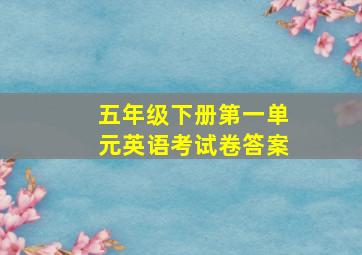 五年级下册第一单元英语考试卷答案